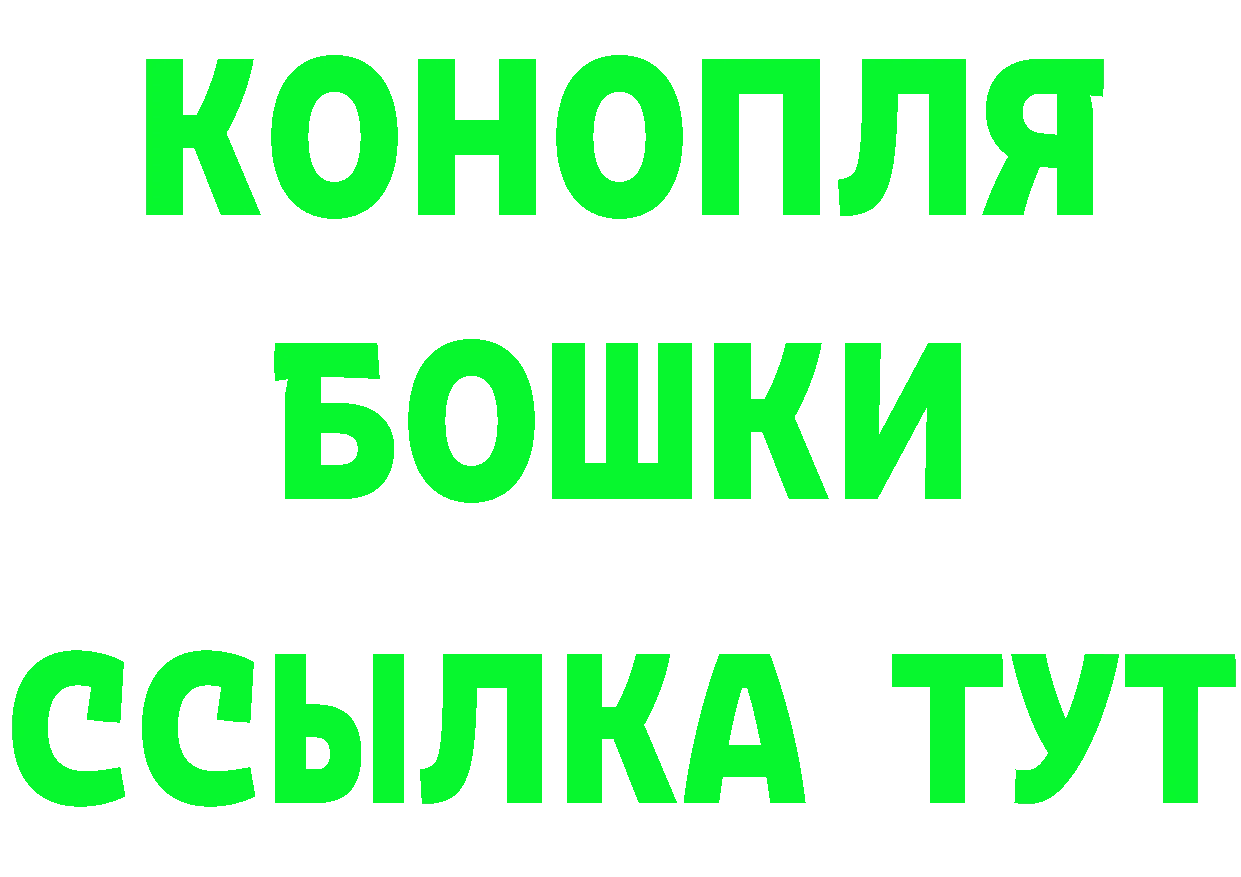 КОНОПЛЯ
БОШКИ
ССЫЛКА ТУТ